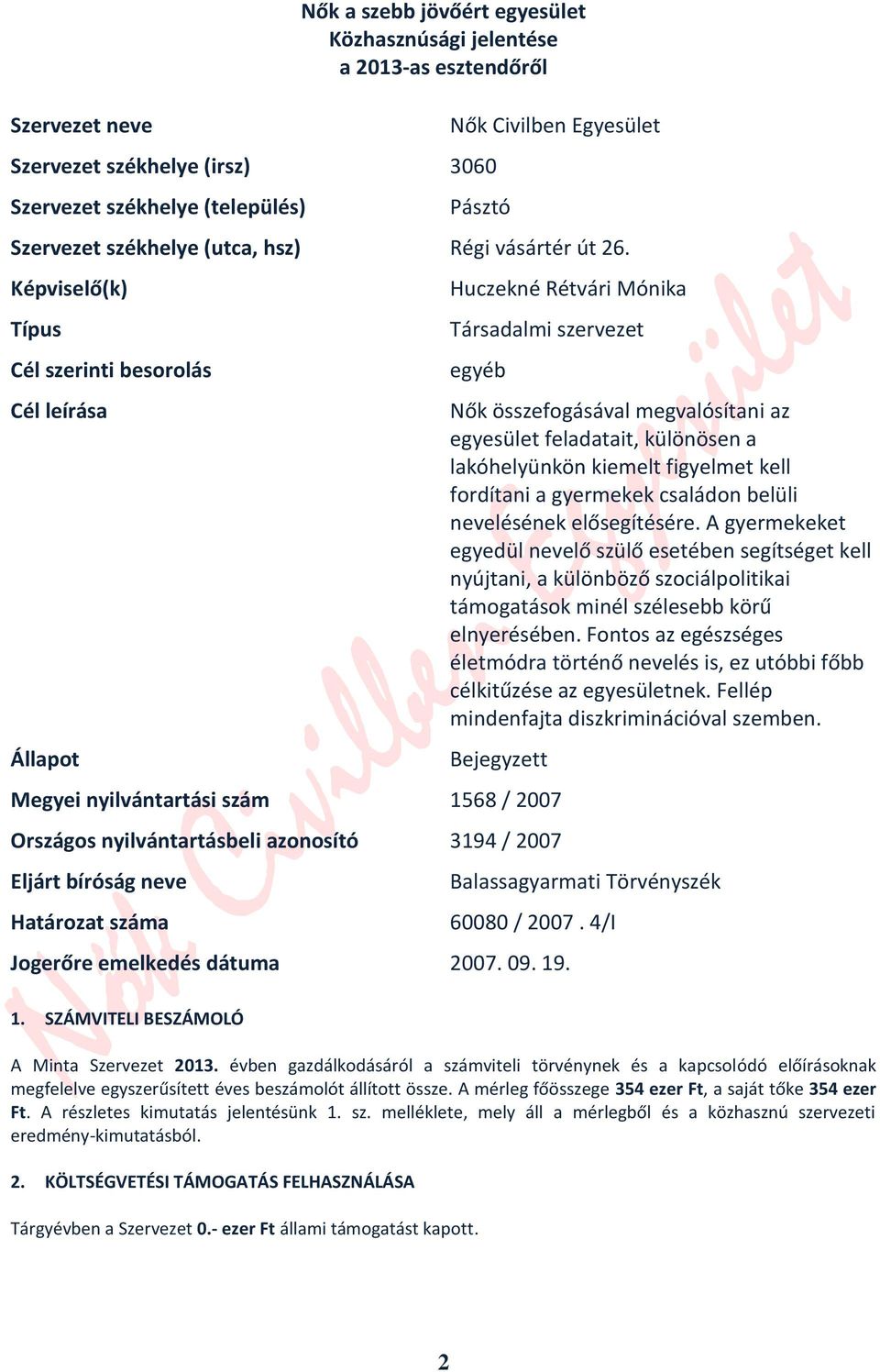 Nők a szebb jövőért egyesület
Közhasznúsági jelentése
a 2013-as esztendőről

| | |
|---|---|
| Szervezet neve | Nők Civilben Egyesület |
| Szervezet székhelye (irsz) | 3060 |
| Szervezet székhelye (település) | Pásztó |
| Szervezet székhelye (utca, hsz) | Régi vásártér út 26. |
| Képviselő(k) | Huczekné Rétvári Mónika |
| Típus | Társadalmi szervezet |
| Cél szerinti besorolás | egyéb |
| Cél leírása | Nők összefogásával megvalósítani az egyesület feladatait, különösen a lakóhelyünkön kiemelt figyelmet kell fordítani a gyermekek családon belüli nevelésének elősegítésére. A gyermekeket egyedül nevelő szülő esetében segítséget kell nyújtani, a különböző szociálpolitikai támogatások minél szélesebb körű elnyerésében. Fontos az egészséges életmódra történő nevelés is, ez utóbbi főbb célkitűzése az egyesületnek. Fellép mindenfajta diszkriminációval szemben. |
| Állapot | Bejegyzett |
| Megyei nyilvántartási szám | 1568 / 2007 |
| Országos nyilvántartásbeli azonosító | 3194 / 2007 |
| Eljárt bíróság neve | Balassagyarmati Törvényszék |
| Határozat száma | 60080 / 2007 . 4/I |
| Jogerőre emelkedés dátuma | 2007. 09. 19. |

Nők Civilben Egyesület

1. SZÁMVITELI BESZÁMOLÓ

A Minta Szervezet 2013. évben gazdálkodásáról a számviteli törvénynek és a kapcsolódó előírásoknak megfelelve egyszerűsített éves beszámolót állított össze. A mérleg főösszege 354 ezer Ft, a saját tőke 354 ezer Ft. A részletes kimutatás jelentésünk 1. sz. melléklete, mely áll a mérlegből és a közhasznú szervezeti eredmény-kimutatásból.

2. KÖLTSÉGVETÉSI TÁMOGATÁS FELHASZNÁLÁSA

Tárgyévben a Szervezet 0.- ezer Ft állami támogatást kapott.

2